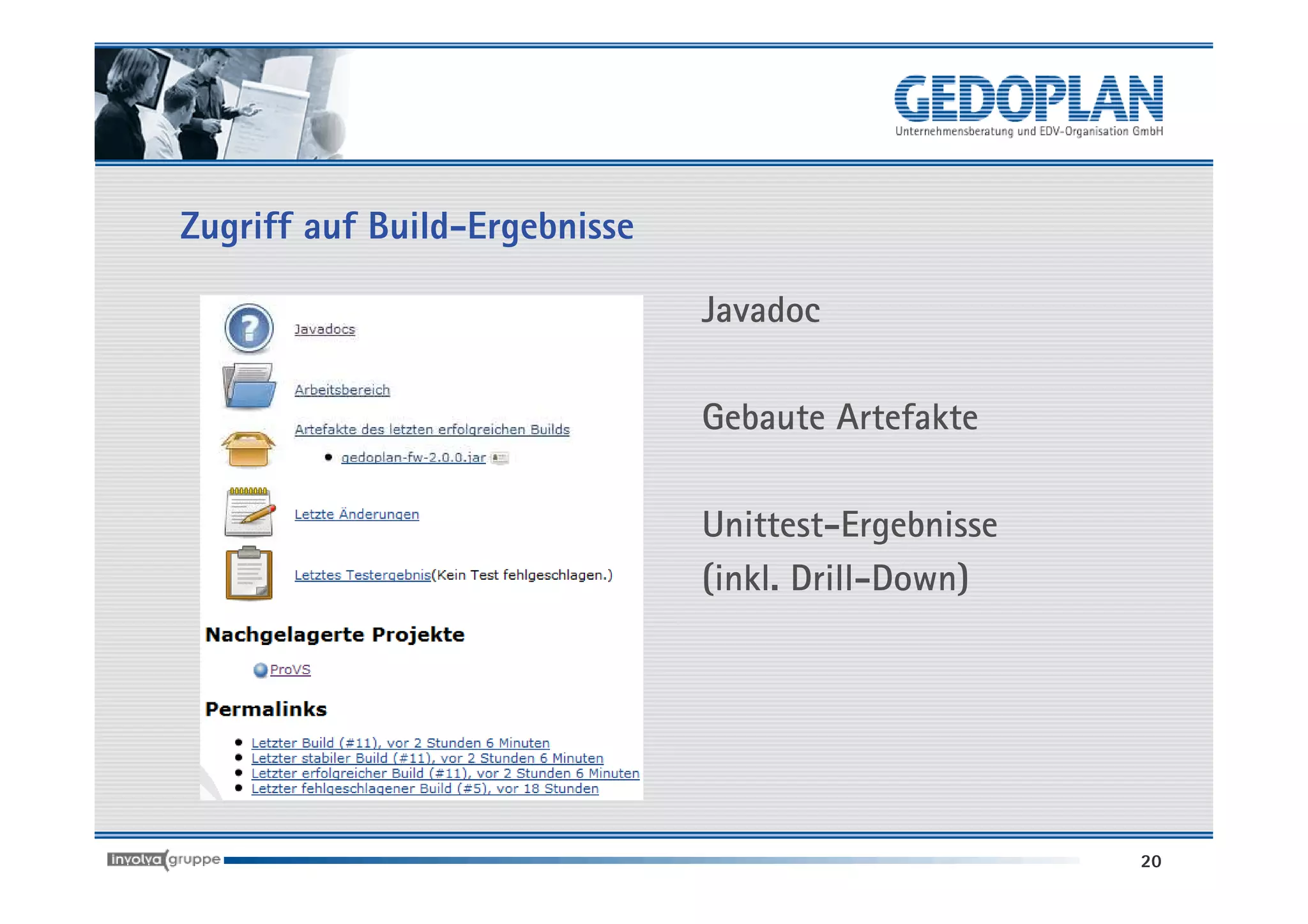 GEDOPLAN
Unternehmensberatung und EDV-Organisation GmbH

Zugriff auf Build-Ergebnisse

Javadocs

Arbeitsbereich

Artefakte des letzten erfolgreichen Builds

- gedoplan-fw-2.0.0.jar

Letzte Änderungen

Letztes Testergebnis(Kein Test fehlgeschlagen.)

Nachgelagerte Projekte

ProVS

Permalinks

- Letzter Build (#11), vor 2 Stunden 6 Minuten
- Letzter stabiler Build (#11), vor 2 Stunden 6 Minuten
- Letzter erfolgreicher Build (#11), vor 2 Stunden 6 Minuten
- Letzter fehlgeschlagener Build (#5), vor 18 Stunden

Javadoc

Gebaute Artefakte

Unittest-Ergebnisse
(inkl. Drill-Down)

involva gruppe

20